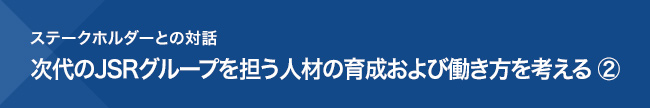 ステークホルダーとの対話

次代のJSRグループを担う人材の育成および働き方を考える ②